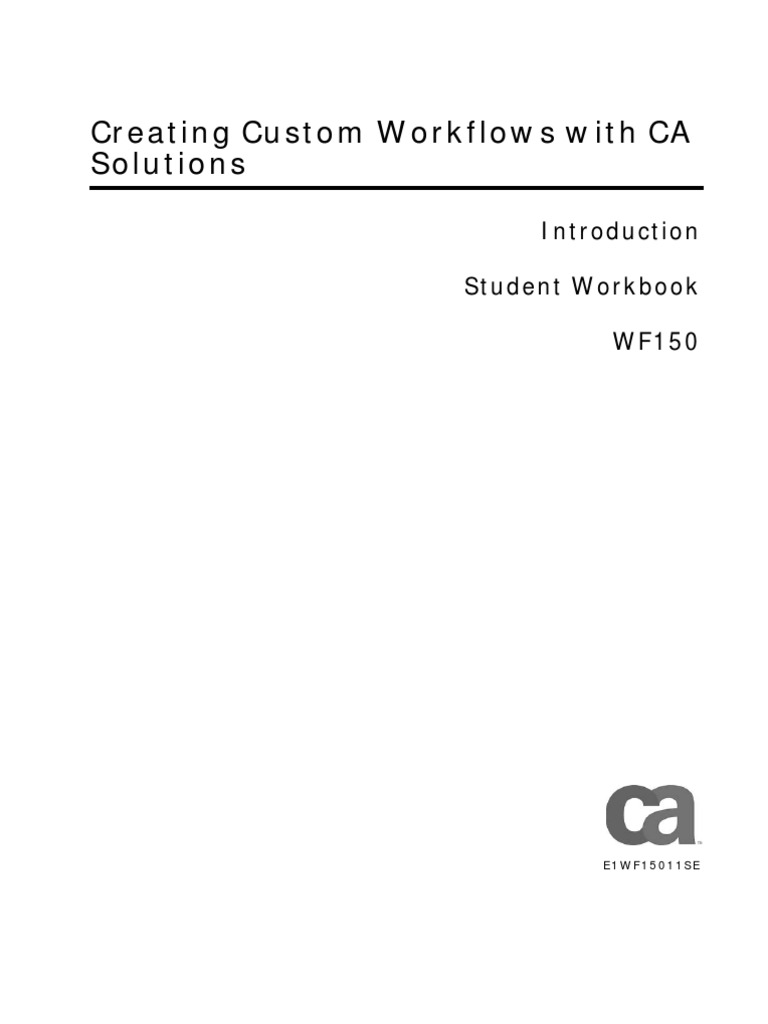 Creating Custom Workflows with CA Solutions

Introduction

Student Workbook

WF150

ca

E1WF15011SE